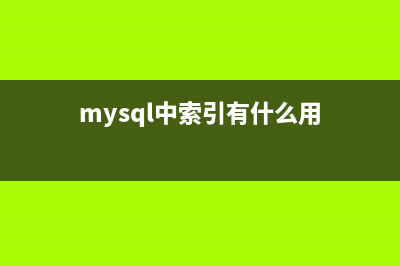 mysql中索引有什么用